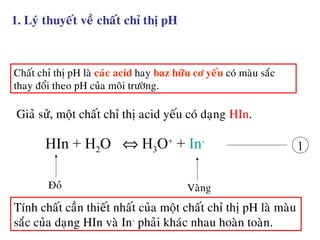 1. Lý thuyết về chất chỉ thị pH

Chất chỉ thị pH là các acid hay baz hữu cơ yếu có màu sắc thay đổi theo pH của môi trường.

Giả sử, một chất chỉ thị acid yếu có dạng HIn.

$HIn + H_2O \Leftrightarrow H_3O^+ + In^-$ 1

Đỏ

Vàng

Tính chất cần thiết nhất của một chất chỉ thị pH là màu sắc của dạng HIn và $In^-$ phải khác nhau hoàn toàn.